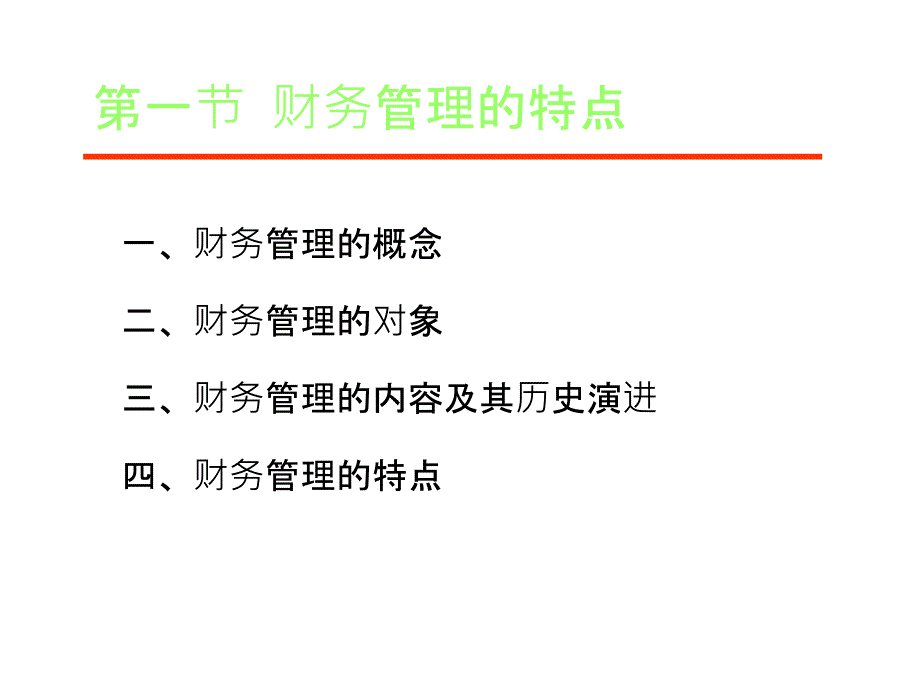 第一节 财务管理的特点

一、财务管理的概念

二、财务管理的对象

三、财务管理的内容及其历史演进

四、财务管理的特点